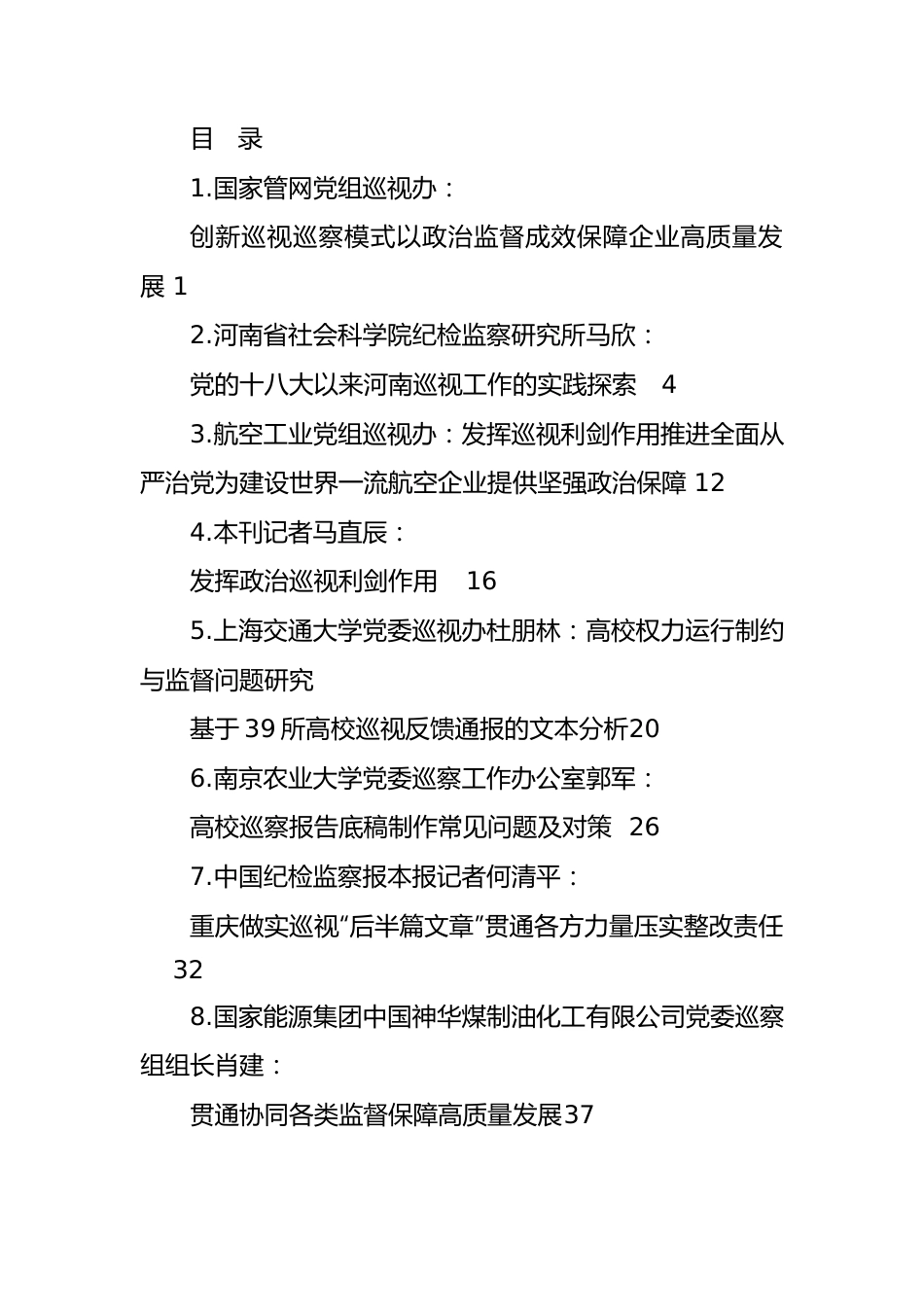 目　录

1.国家管网党组巡视办：

创新巡视巡察模式以政治监督成效保障企业高质量发展 1

2.河南省社会科学院纪检监察研究所马欣：

党的十八大以来河南巡视工作的实践探索　4

3.航空工业党组巡视办：发挥巡视利剑作用推进全面从严治党为建设世界一流航空企业提供坚强政治保障 12

4.本刊记者马直辰：

发挥政治巡视利剑作用　16

5.上海交通大学党委巡视办杜朋林：高校权力运行制约与监督问题研究

基于 39 所高校巡视反馈通报的文本分析20

6.南京农业大学党委巡察工作办公室郭军：

高校巡察报告底稿制作常见问题及对策　26

7.中国纪检监察报本报记者何清平：

重庆做实巡视“后半篇文章”贯通各方力量压实整改责任　32

8.国家能源集团中国神华煤制油化工有限公司党委巡察组组长肖建：

贯通协同各类监督保障高质量发展37